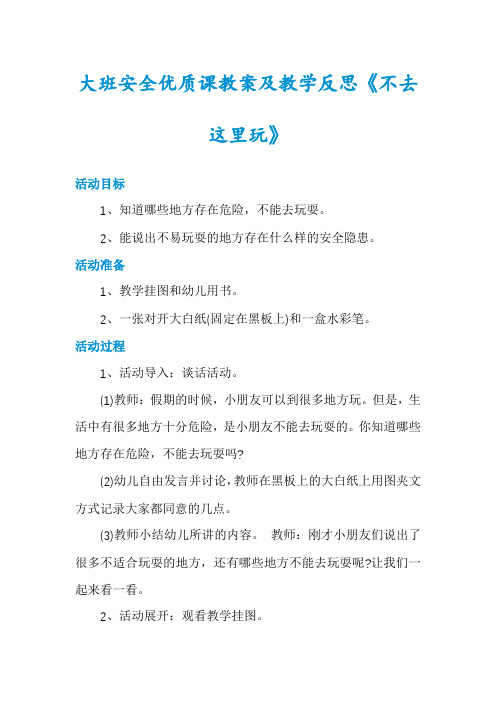 大班安全优质课教案及教学反思《不去这里玩》

活动目标

1、知道哪些地方存在危险，不能去玩耍。

2、能说出不易玩耍的地方存在什么样的安全隐患。

活动准备

1、教学挂图和幼儿用书。

2、一张对开大白纸(固定在黑板上)和一盒水彩笔。

活动过程

1、活动导入：谈话活动。

(1)教师：假期的时候，小朋友可以到很多地方玩。但是，生活中有很多地方十分危险，是小朋友不能去玩耍的。你知道哪些地方存在危险，不能去玩耍吗?

(2)幼儿自由发言并讨论，教师在黑板上的大白纸上用图夹文方式记录大家都同意的几点。

(3)教师小结幼儿所讲的内容。 教师：刚才小朋友们说出了很多不适合玩耍的地方，还有哪些地方不能去玩耍呢?让我们一起来看一看。

2、活动展开：观看教学挂图。